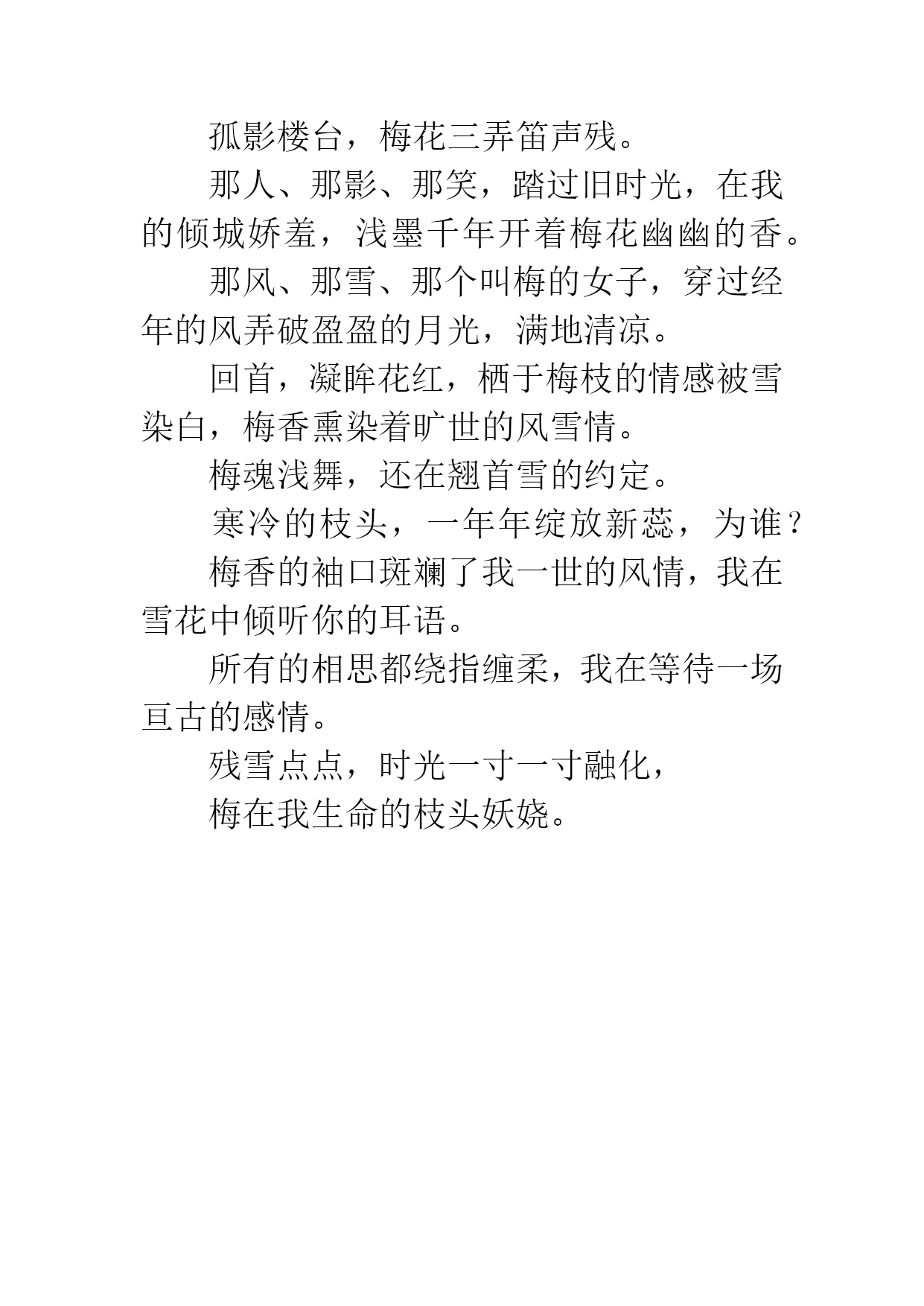 孤影楼台，梅花三弄笛声残。

那人、那影、那笑，踏过旧时光，在我的倾城娇羞，浅墨千年开着梅花幽幽的香。

那风、那雪、那个叫梅的女子，穿过经年的风弄破盈盈的月光，满地清凉。

回首，凝眸花红，栖于梅枝的情感被雪染白，梅香熏染着旷世的风雪情。

梅魂浅舞，还在翘首雪的约定。

寒冷的枝头，一年年绽放新蕊，为谁？

梅香的袖口斑斓了我一世的风情，我在雪花中倾听你的耳语。

所有的相思都绕指缠柔，我在等待一场亘古的感情。

残雪点点，时光一寸一寸融化，

梅在我生命的枝头妖娆。